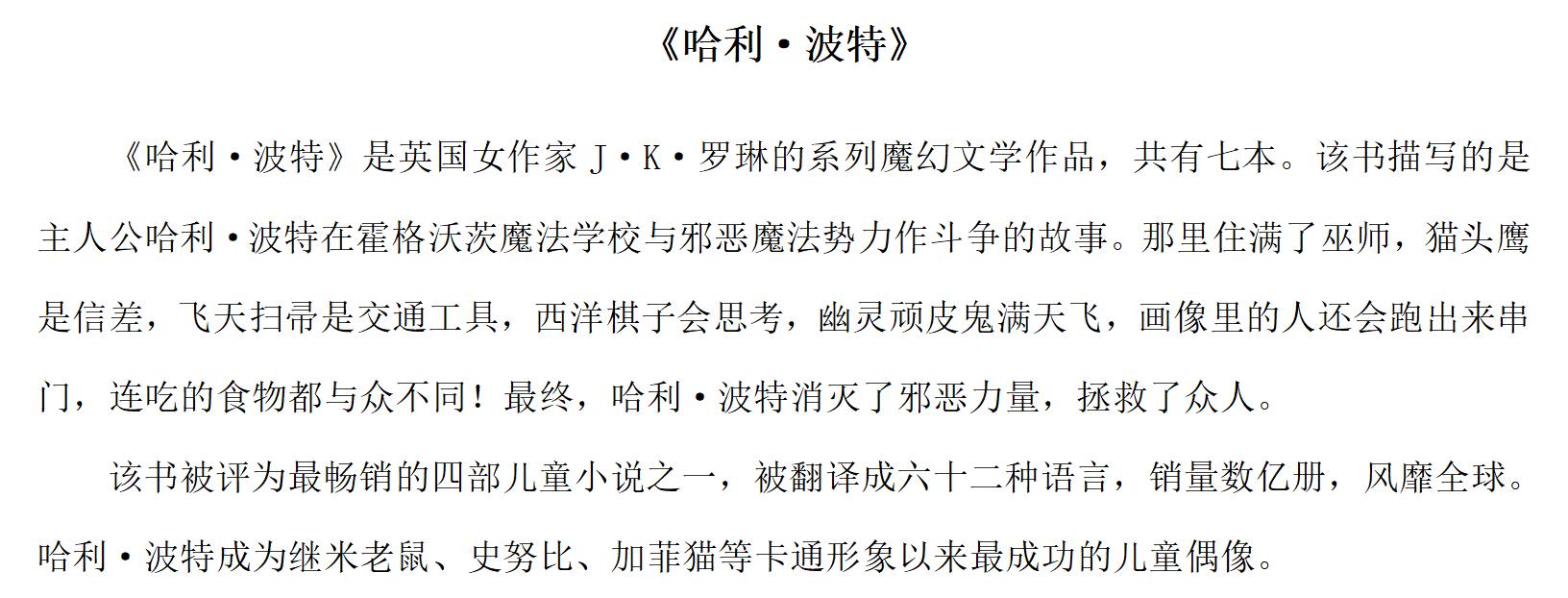 《哈利·波特》

《哈利·波特》是英国女作家 J·K·罗琳的系列魔幻文学作品，共有七本。该书描写的是主人公哈利·波特在霍格沃茨魔法学校与邪恶魔法势力作斗争的故事。那里住满了巫师，猫头鹰是信差，飞天扫帚是交通工具，西洋棋子会思考，幽灵顽皮鬼满天飞，画像里的人还会跑出来串门，连吃的食物都与众不同！最终，哈利·波特消灭了邪恶力量，拯救了众人。

该书被评为最畅销的四部儿童小说之一，被翻译成六十二种语言，销量数亿册，风靡全球。哈利·波特成为继米老鼠、史努比、加菲猫等卡通形象以来最成功的儿童偶像。